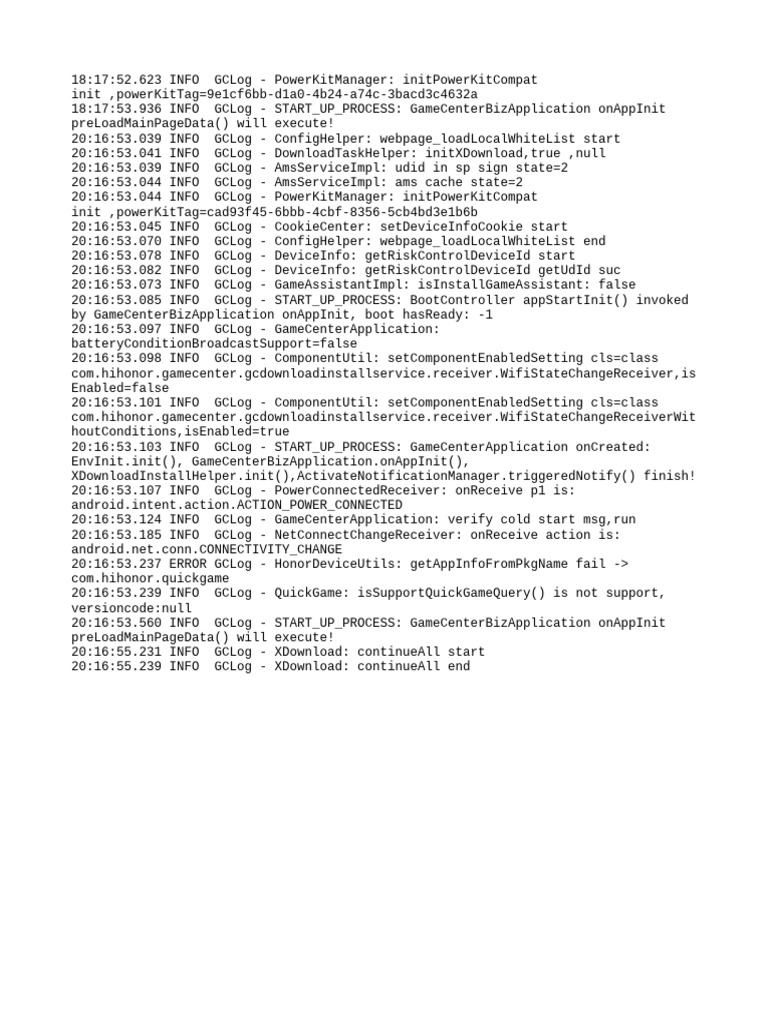 18:17:52.623 INFO  GCLog - PowerKitManager: initPowerKitCompat init ,powerKitTag=9e1cf6bb-d1a0-4b24-a74c-3bacd3c4632a
18:17:53.936 INFO  GCLog - START_UP_PROCESS: GameCenterBizApplication onAppInit preLoadMainPageData() will execute!
20:16:53.039 INFO  GCLog - ConfigHelper: webpage_loadLocalWhiteList start
20:16:53.041 INFO  GCLog - DownloadTaskHelper: initXDownload,true ,null
20:16:53.039 INFO  GCLog - AmsServiceImpl: udid in sp sign state=2
20:16:53.044 INFO  GCLog - AmsServiceImpl: ams cache state=2
20:16:53.044 INFO  GCLog - PowerKitManager: initPowerKitCompat init ,powerKitTag=cad93f45-6bbb-4cbf-8356-5cb4bd3e1b6b
20:16:53.045 INFO  GCLog - CookieCenter: setDeviceInfoCookie start
20:16:53.070 INFO  GCLog - ConfigHelper: webpage_loadLocalWhiteList end
20:16:53.078 INFO  GCLog - DeviceInfo: getRiskControlDeviceId start
20:16:53.082 INFO  GCLog - DeviceInfo: getRiskControlDeviceId getUdId suc
20:16:53.073 INFO  GCLog - GameAssistantImpl: isInstallGameAssistant: false
20:16:53.085 INFO  GCLog - START_UP_PROCESS: BootController appStartInit() invoked by GameCenterBizApplication onAppInit, boot hasReady: -1
20:16:53.097 INFO  GCLog - GameCenterApplication: batteryConditionBroadcastSupport=false
20:16:53.098 INFO  GCLog - ComponentUtil: setComponentEnabledSetting cls=class com.hihonor.gamecenter.gcdownloadinstallservice.receiver.WifiStateChangeReceiver,isEnabled=false
20:16:53.101 INFO  GCLog - ComponentUtil: setComponentEnabledSetting cls=class com.hihonor.gamecenter.gcdownloadinstallservice.receiver.WifiStateChangeReceiverWithoutConditions,isEnabled=true
20:16:53.103 INFO  GCLog - START_UP_PROCESS: GameCenterApplication onCreated: EnvInit.init(), GameCenterBizApplication.onAppInit(), XDownloadInstallHelper.init(),ActivateNotificationManager.triggeredNotify() finish!
20:16:53.107 INFO  GCLog - PowerConnectedReceiver: onReceive p1 is: android.intent.action.ACTION_POWER_CONNECTED
20:16:53.124 INFO  GCLog - GameCenterApplication: verify cold start msg,run
20:16:53.185 INFO  GCLog - NetConnectChangeReceiver: onReceive action is: android.net.conn.CONNECTIVITY_CHANGE
20:16:53.237 ERROR GCLog - HonorDeviceUtils: getAppInfoFromPkgName fail -> com.hihonor.quickgame
20:16:53.239 INFO  GCLog - QuickGame: isSupportQuickGameQuery() is not support, versioncode:null
20:16:53.560 INFO  GCLog - START_UP_PROCESS: GameCenterBizApplication onAppInit preLoadMainPageData() will execute!
20:16:55.231 INFO  GCLog - XDownload: continueAll start
20:16:55.239 INFO  GCLog - XDownload: continueAll end